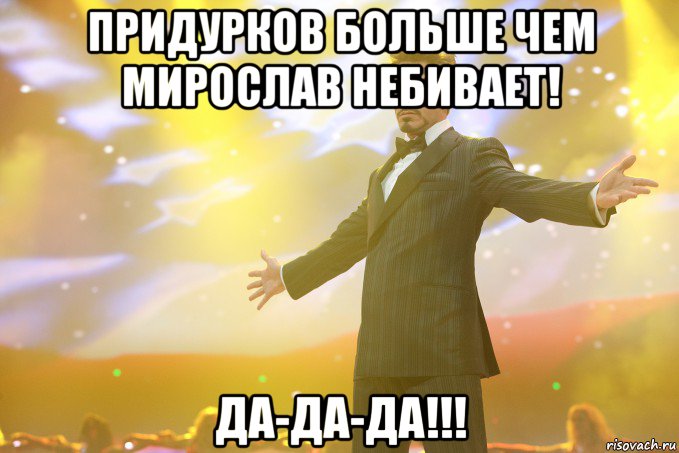 ПРИДУРКОВ БОЛЬШЕ ЧЕМ МИРОСЛАВ НЕБИВАЕТ!

ДА-ДА-ДА!!!

risovach.ru